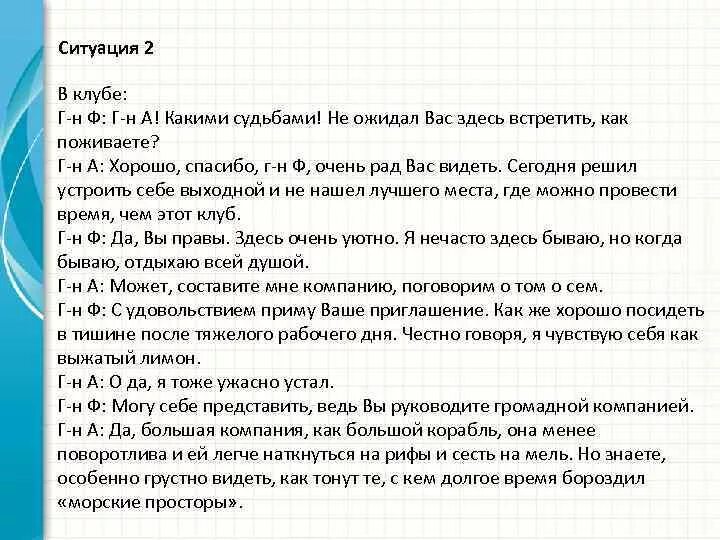 Ситуация 2

В клубе:
Г-н Ф: Г-н А! Какими судьбами! Не ожидал Вас здесь встретить, как поживаете?
Г-н А: Хорошо, спасибо, г-н Ф, очень рад Вас видеть. Сегодня решил устроить себе выходной и не нашел лучшего места, где можно провести время, чем этот клуб.
Г-н Ф: Да, Вы правы. Здесь очень уютно. Я нечасто здесь бываю, но когда бываю, отдыхаю всей душой.
Г-н А: Может, составите мне компанию, поговорим о том о сем.
Г-н Ф: С удовольствием приму Ваше приглашение. Как же хорошо посидеть в тишине после тяжелого рабочего дня. Честно говоря, я чувствую себя как выжатый лимон.
Г-н А: О да, я тоже ужасно устал.
Г-н Ф: Могу себе представить, ведь Вы руководите громадной компанией.
Г-н А: Да, большая компания, как большой корабль, она менее поворотлива и ей легче наткнуться на рифы и сесть на мель. Но знаете, особенно грустно видеть, как тонут те, с кем долгое время бороздил «морские просторы».